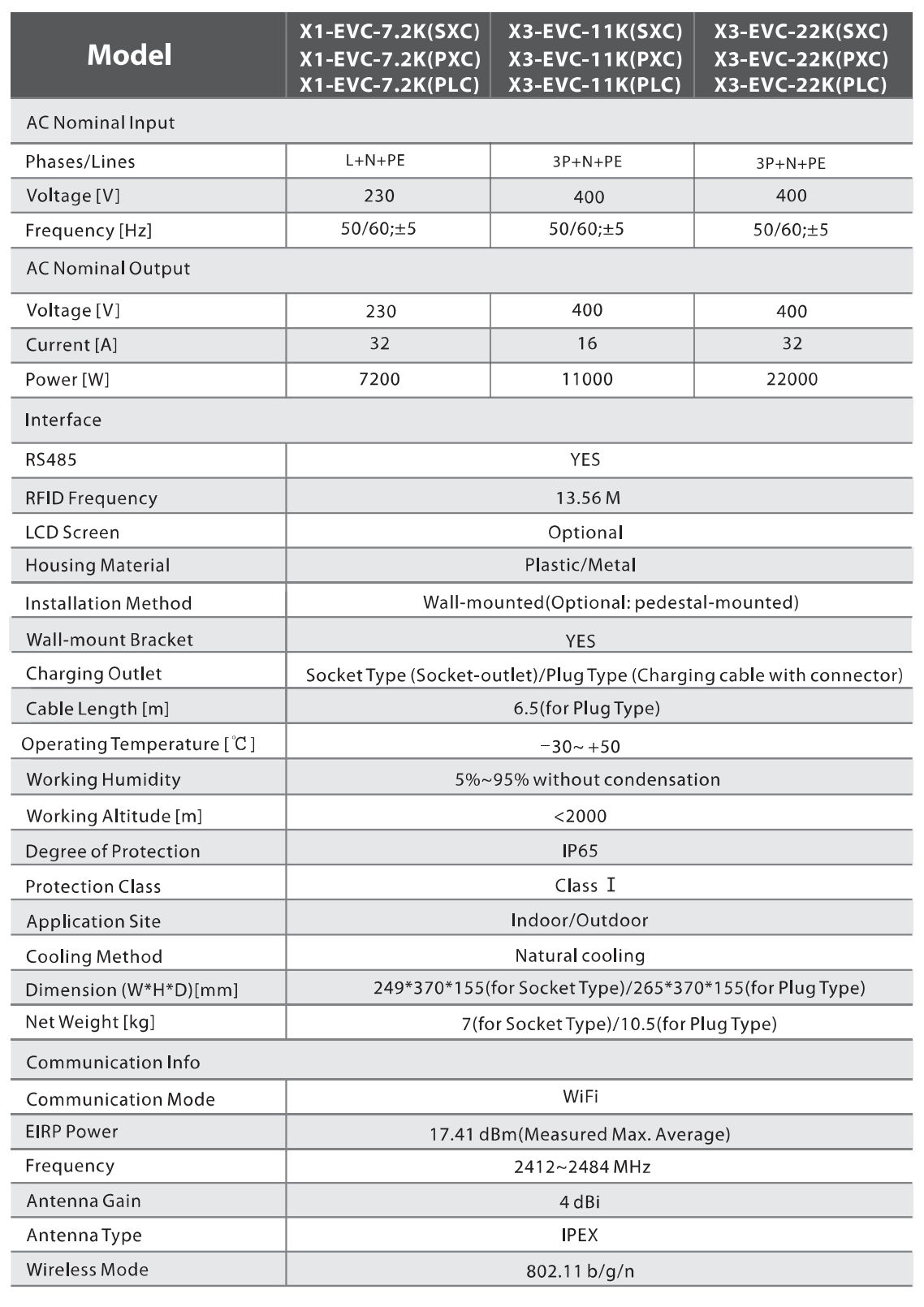 | Model | X1-EVC-7.2K(SXC) X1-EVC-7.2K(PXC) X1-EVC-7.2K(PLC) | X3-EVC-11K(SXC) X3-EVC-11K(PXC) X3-EVC-11K(PLC) | X3-EVC-22K(SXC) X3-EVC-22K(PXC) X3-EVC-22K(PLC) |
|---|---|---|---|
| AC Nominal Input | | | |
| Phases/Lines | L+N+PE | 3P+N+PE | 3P+N+PE |
| Voltage [V] | 230 | 400 | 400 |
| Frequency [Hz] | 50/60;±5 | 50/60;±5 | 50/60;±5 |
| AC Nominal Output | | | |
| Voltage [V] | 230 | 400 | 400 |
| Current [A] | 32 | 16 | 32 |
| Power [W] | 7200 | 11000 | 22000 |
| Interface | | | |
| RS485 | YES | | |
| RFID Frequency | 13.56 M | | |
| LCD Screen | Optional | | |
| Housing Material | Plastic/Metal | | |
| Installation Method | Wall-mounted(Optional: pedestal-mounted) | | |
| Wall-mount Bracket | YES | | |
| Charging Outlet | Socket Type (Socket-outlet)/Plug Type (Charging cable with connector) | | |
| Cable Length [m] | 6.5(for Plug Type) | | |
| Operating Temperature [℃] | −30~ +50 | | |
| Working Humidity | 5%~95% without condensation | | |
| Working Altitude [m] | <2000 | | |
| Degree of Protection | IP65 | | |
| Protection Class | Class Ⅰ | | |
| Application Site | Indoor/Outdoor | | |
| Cooling Method | Natural cooling | | |
| Dimension (W*H*D)[mm] | 249*370*155(for Socket Type)/265*370*155(for Plug Type) | | |
| Net Weight [kg] | 7(for Socket Type)/10.5(for Plug Type) | | |
| Communication Info | | | |
| Communication Mode | WiFi | | |
| EIRP Power | 17.41 dBm(Measured Max. Average) | | |
| Frequency | 2412~2484 MHz | | |
| Antenna Gain | 4 dBi | | |
| Antenna Type | IPEX | | |
| Wireless Mode | 802.11 b/g/n | | |